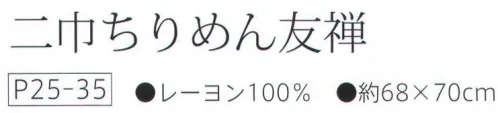 二巾ちりめん友禅

P25-35 ●レーヨン100% ●約68×70cm